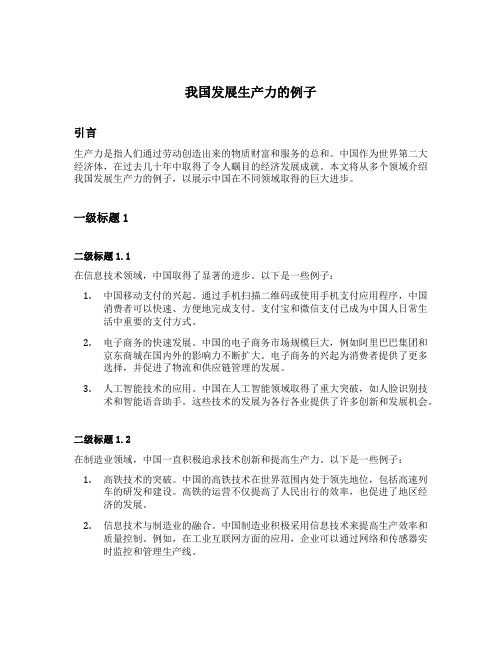 我国发展生产力的例子

引言

生产力是指人们通过劳动创造出来的物质财富和服务的总和。中国作为世界第二大经济体，在过去几十年中取得了令人瞩目的经济发展成就。本文将从多个领域介绍我国发展生产力的例子，以展示中国在不同领域取得的巨大进步。

一级标题 1

二级标题 1.1

在信息技术领域，中国取得了显著的进步。以下是一些例子：

1. 中国移动支付的兴起。通过手机扫描二维码或使用手机支付应用程序，中国消费者可以快速、方便地完成支付。支付宝和微信支付已成为中国人日常生活中重要的支付方式。

2. 电子商务的快速发展。中国的电子商务市场规模巨大，例如阿里巴巴集团和京东商城在国内外的影响力不断扩大。电子商务的兴起为消费者提供了更多选择，并促进了物流和供应链管理的发展。

3. 人工智能技术的应用。中国在人工智能领域取得了重大突破，如人脸识别技术和智能语音助手。这些技术的发展为各行各业提供了许多创新和发展机会。

二级标题 1.2

在制造业领域，中国一直积极追求技术创新和提高生产力。以下是一些例子：

1. 高铁技术的突破。中国的高铁技术在世界范围内处于领先地位，包括高速列车的研发和建设。高铁的运营不仅提高了人民出行的效率，也促进了地区经济的发展。

2. 信息技术与制造业的融合。中国制造业积极采用信息技术来提高生产效率和质量控制。例如，在工业互联网方面的应用，企业可以通过网络和传感器实时监控和管理生产线。